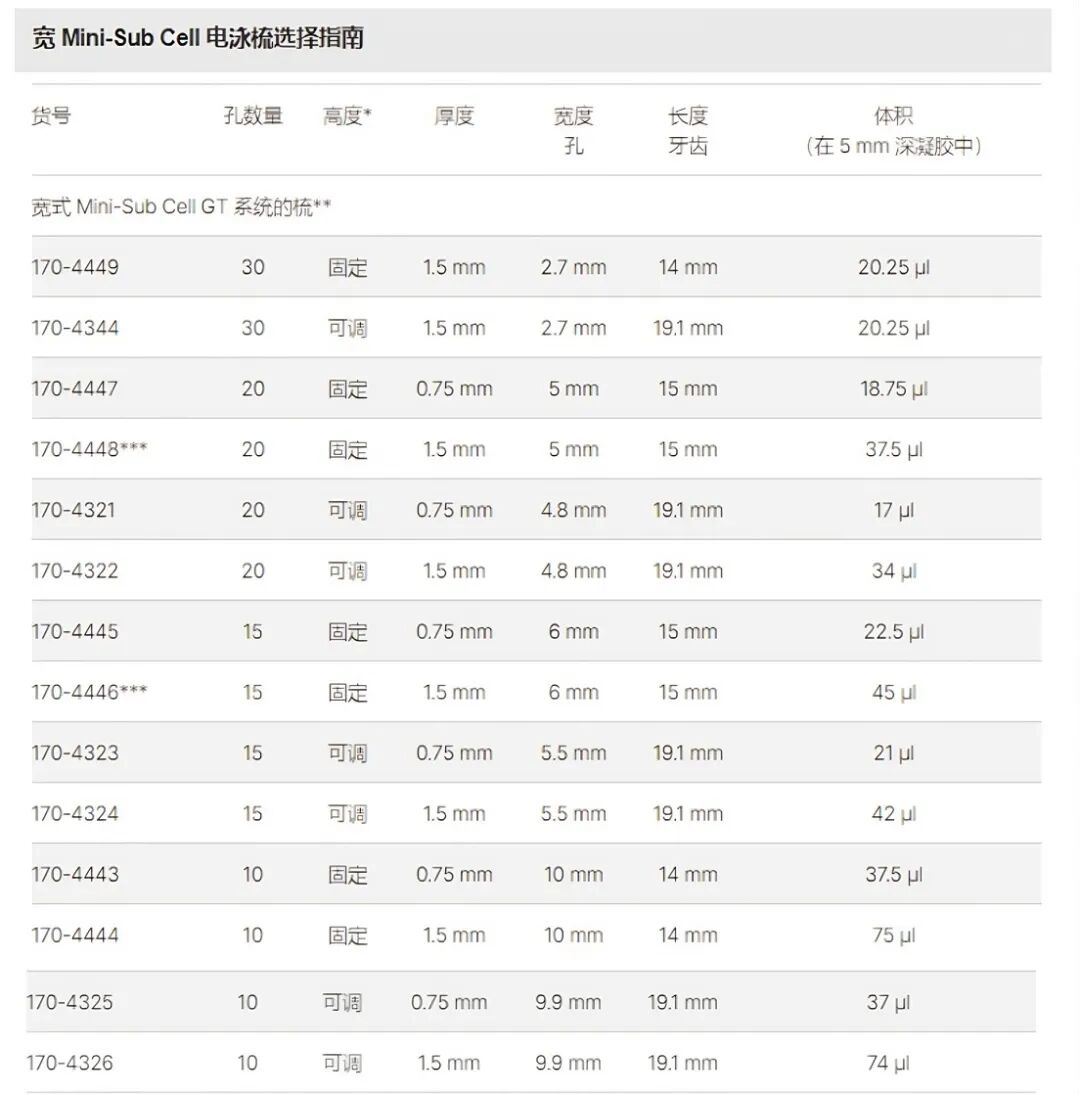 宽 Mini-Sub Cell 电泳梳选择指南

| 货号 | 孔数量 | 高度* | 厚度 | 宽度 孔 | 长度 牙齿 | 体积 (在 5 mm 深凝胶中) |
|---|---|---|---|---|---|---|
| 宽式 Mini-Sub Cell GT 系统的梳** | | | | | | |
| 170-4449 | 30 | 固定 | 1.5 mm | 2.7 mm | 14 mm | 20.25 µl |
| 170-4344 | 30 | 可调 | 1.5 mm | 2.7 mm | 19.1 mm | 20.25 µl |
| 170-4447 | 20 | 固定 | 0.75 mm | 5 mm | 15 mm | 18.75 µl |
| 170-4448*** | 20 | 固定 | 1.5 mm | 5 mm | 15 mm | 37.5 µl |
| 170-4321 | 20 | 可调 | 0.75 mm | 4.8 mm | 19.1 mm | 17 µl |
| 170-4322 | 20 | 可调 | 1.5 mm | 4.8 mm | 19.1 mm | 34 µl |
| 170-4445 | 15 | 固定 | 0.75 mm | 6 mm | 15 mm | 22.5 µl |
| 170-4446*** | 15 | 固定 | 1.5 mm | 6 mm | 15 mm | 45 µl |
| 170-4323 | 15 | 可调 | 0.75 mm | 5.5 mm | 19.1 mm | 21 µl |
| 170-4324 | 15 | 可调 | 1.5 mm | 5.5 mm | 19.1 mm | 42 µl |
| 170-4443 | 10 | 固定 | 0.75 mm | 10 mm | 14 mm | 37.5 µl |
| 170-4444 | 10 | 固定 | 1.5 mm | 10 mm | 14 mm | 75 µl |
| 170-4325 | 10 | 可调 | 0.75 mm | 9.9 mm | 19.1 mm | 37 µl |
| 170-4326 | 10 | 可调 | 1.5 mm | 9.9 mm | 19.1 mm | 74 µl |